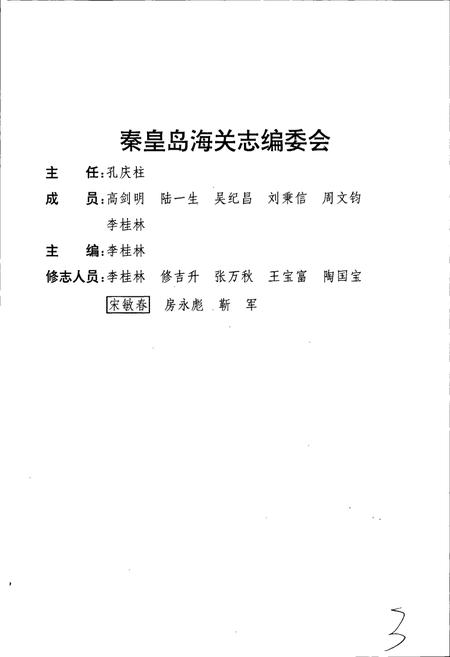 秦皇岛海关志编委会

主　任：孔庆柱

成　员：高剑明　陆一生　吴纪昌　刘秉信　周文钧　李桂林

主　编：李桂林

修志人员：李桂林　修吉升　张万秋　王宝富　陶国宝　宋敏春　房永彪　靳　军

3